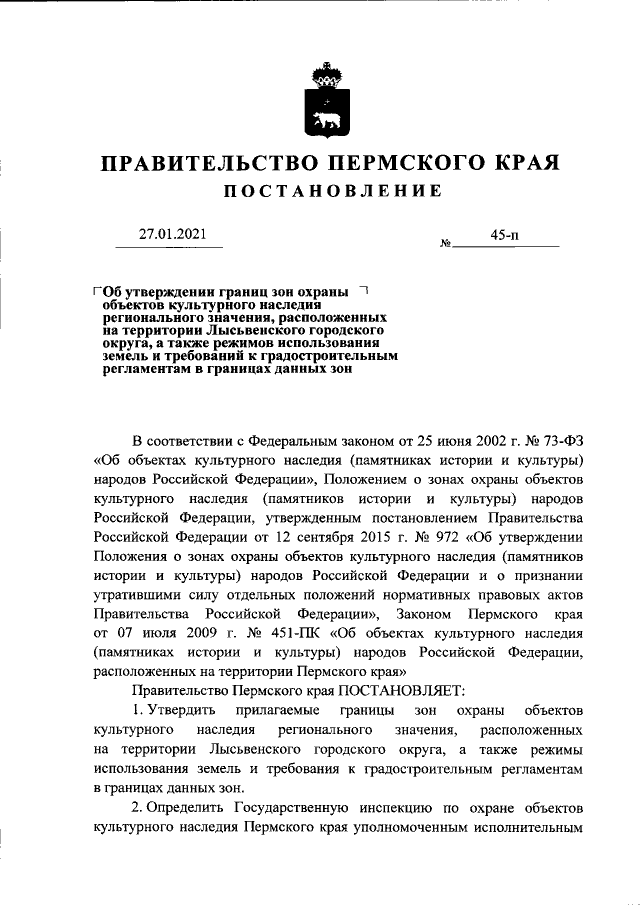 ПРАВИТЕЛЬСТВО ПЕРМСКОГО КРАЯ
ПОСТАНОВЛЕНИЕ

27.01.2021 № 45-п

Об утверждении границ зон охраны объектов культурного наследия регионального значения, расположенных на территории Лысьвенского городского округа, а также режимов использования земель и требований к градостроительным регламентам в границах данных зон

В соответствии с Федеральным законом от 25 июня 2002 г. № 73-ФЗ «Об объектах культурного наследия (памятниках истории и культуры) народов Российской Федерации», Положением о зонах охраны объектов культурного наследия (памятников истории и культуры) народов Российской Федерации, утвержденным постановлением Правительства Российской Федерации от 12 сентября 2015 г. № 972 «Об утверждении Положения о зонах охраны объектов культурного наследия (памятников истории и культуры) народов Российской Федерации и о признании утратившими силу отдельных положений нормативных правовых актов Правительства Российской Федерации», Законом Пермского края от 07 июля 2009 г. № 451-ПК «Об объектах культурного наследия (памятниках истории и культуры) народов Российской Федерации, расположенных на территории Пермского края»

Правительство Пермского края ПОСТАНОВЛЯЕТ:

1. Утвердить прилагаемые границы зон охраны объектов культурного наследия регионального значения, расположенных на территории Лысьвенского городского округа, а также режимы использования земель и требования к градостроительным регламентам в границах данных зон.

2. Определить Государственную инспекцию по охране объектов культурного наследия Пермского края уполномоченным исполнительным